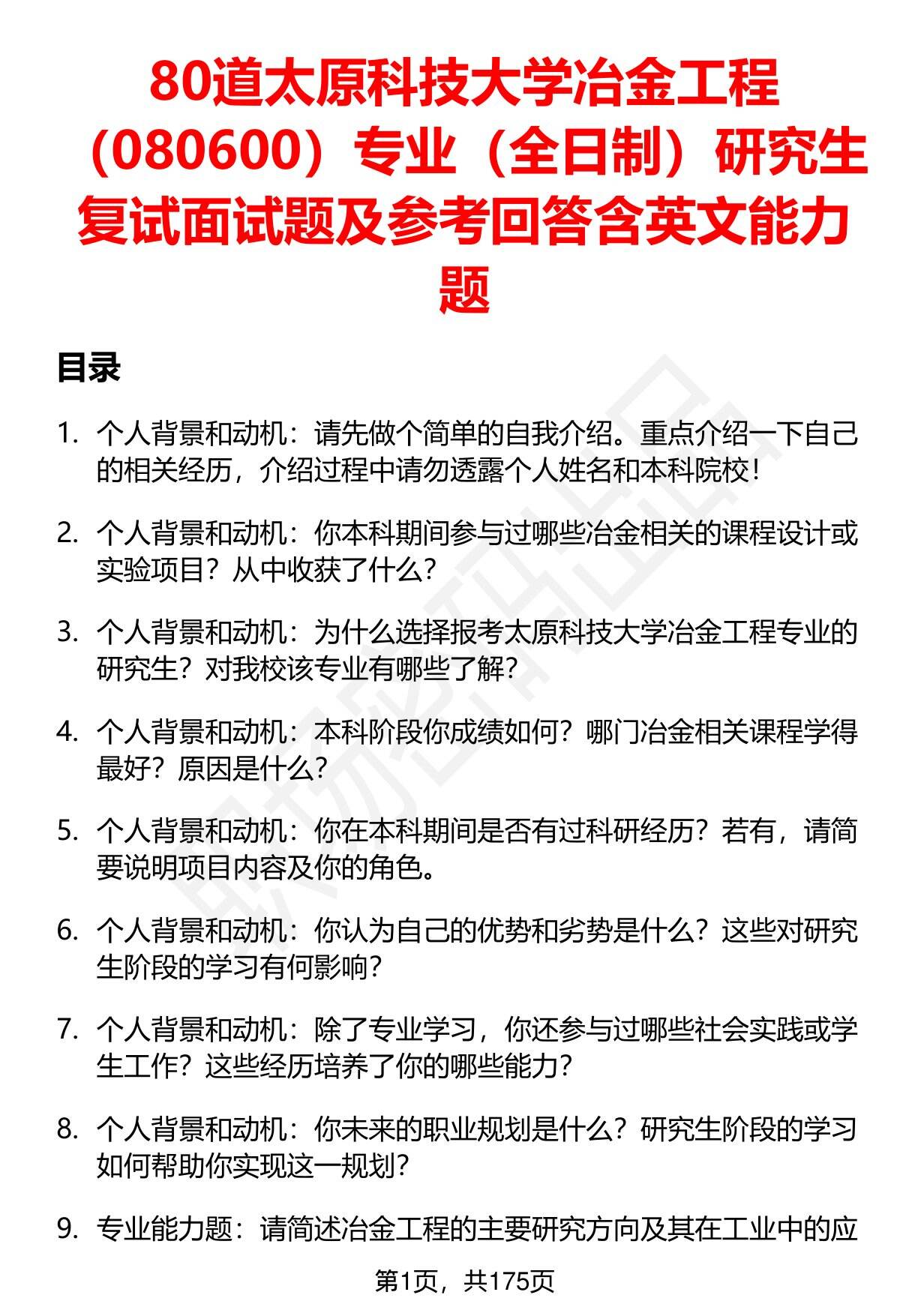 80道太原科技大学冶金工程（080600）专业（全日制）研究生复试面试题及参考回答含英文能力题

目录

1. 个人背景和动机：请先做个简单的自我介绍。重点介绍一下自己的相关经历，介绍过程中请勿透露个人姓名和本科院校！

2. 个人背景和动机：你本科期间参与过哪些冶金相关的课程设计或实验项目？从中收获了什么？

3. 个人背景和动机：为什么选择报考太原科技大学冶金工程专业的研究生？对我校该专业有哪些了解？

4. 个人背景和动机：本科阶段你成绩如何？哪门冶金相关课程学得最好？原因是什么？

5. 个人背景和动机：你在本科期间是否有过科研经历？若有，请简要说明项目内容及你的角色。

6. 个人背景和动机：你认为自己的优势和劣势是什么？这些对研究生阶段的学习有何影响？

7. 个人背景和动机：除了专业学习，你还参与过哪些社会实践或学生工作？这些经历培养了你的哪些能力？

8. 个人背景和动机：你未来的职业规划是什么？研究生阶段的学习如何帮助你实现这一规划？

9. 专业能力题：请简述冶金工程的主要研究方向及其在工业中的应

第1页，共175页